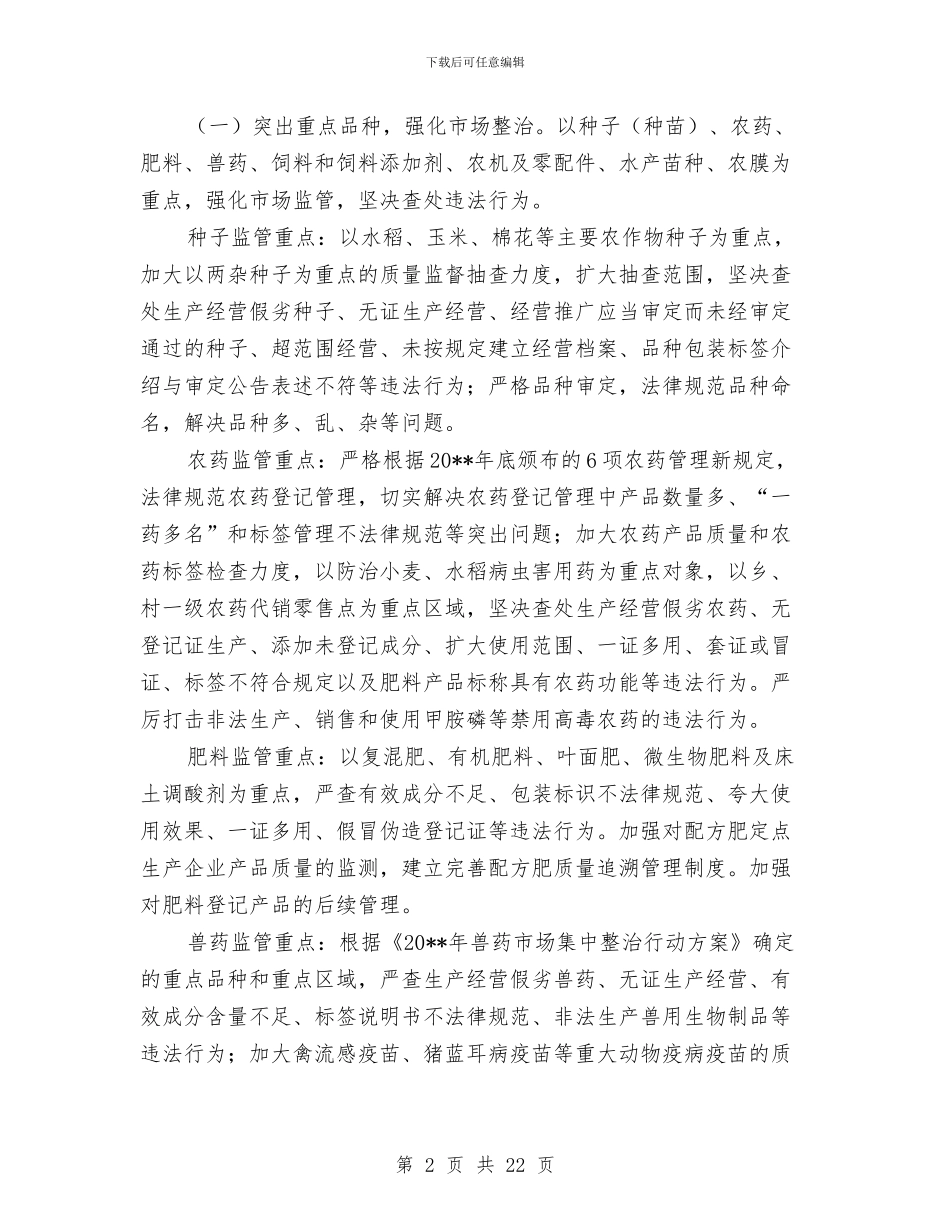 下载后可任意编辑

（一）突出重点品种，强化市场整治。以种子（种苗）、农药、肥料、兽药、饲料和饲料添加剂、农机及零配件、水产苗种、农膜为重点，强化市场监管，坚决查处违法行为。

种子监管重点：以水稻、玉米、棉花等主要农作物种子为重点，加大以两杂种子为重点的质量监督抽查力度，扩大抽查范围，坚决查处生产经营假劣种子、无证生产经营、经营推广应当审定而未经审定通过的种子、超范围经营、未按规定建立经营档案、品种包装标签介绍与审定公告表述不符等违法行为；严格品种审定，法律规范品种命名，解决品种多、乱、杂等问题。

农药监管重点：严格根据20**年底颁布的6项农药管理新规定，法律规范农药登记管理，切实解决农药登记管理中产品数量多、“一药多名”和标签管理不法律规范等突出问题；加大农药产品质量和农药标签检查力度，以防治小麦、水稻病虫害用药为重点对象，以乡、村一级农药代销零售点为重点区域，坚决查处生产经营假劣农药、无登记证生产、添加未登记成分、扩大使用范围、一证多用、套证或冒证、标签不符合规定以及肥料产品标称具有农药功能等违法行为。严厉打击非法生产、销售和使用甲胺磷等禁用高毒农药的违法行为。

肥料监管重点：以复混肥、有机肥料、叶面肥、微生物肥料及床土调酸剂为重点，严查有效成分不足、包装标识不法律规范、夸大使用效果、一证多用、假冒伪造登记证等违法行为。加强对配方肥定点生产企业产品质量的监测，建立完善配方肥质量追溯管理制度。加强对肥料登记产品的后续管理。

兽药监管重点：根据《20**年兽药市场集中整治行动方案》确定的重点品种和重点区域，严查生产经营假劣兽药、无证生产经营、有效成分含量不足、标签说明书不法律规范、非法生产兽用生物制品等违法行为；加大禽流感疫苗、猪蓝耳病疫苗等重大动物疫病疫苗的质

第 2 页 共 22 页